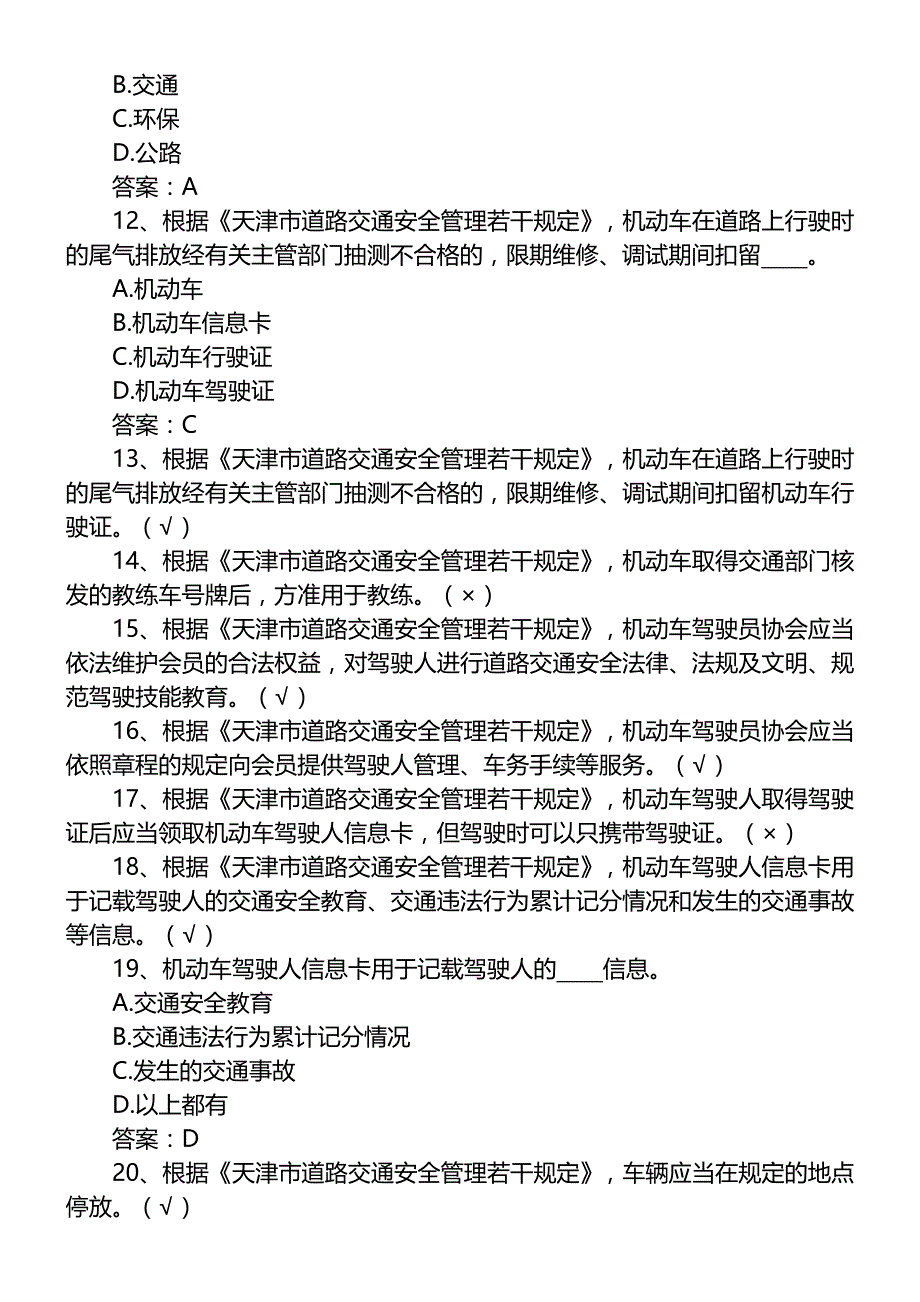 B.交通
C.环保
D.公路
答案：A

12、根据《天津市道路交通安全管理若干规定》，机动车在道路上行驶时的尾气排放经有关主管部门抽测不合格的，限期维修、调试期间扣留____。
A.机动车
B.机动车信息卡
C.机动车行驶证
D.机动车驾驶证
答案：C

13、根据《天津市道路交通安全管理若干规定》，机动车在道路上行驶时的尾气排放经有关主管部门抽测不合格的，限期维修、调试期间扣留机动车行驶证。（√）

14、根据《天津市道路交通安全管理若干规定》，机动车取得交通部门核发的教练车号牌后，方准用于教练。（×）

15、根据《天津市道路交通安全管理若干规定》，机动车驾驶员协会应当依法维护会员的合法权益，对驾驶人进行道路交通安全法律、法规及文明、规范驾驶技能教育。（√）

16、根据《天津市道路交通安全管理若干规定》，机动车驾驶员协会应当依照章程的规定向会员提供驾驶人管理、车务手续等服务。（√）

17、根据《天津市道路交通安全管理若干规定》，机动车驾驶人取得驾驶证后应当领取机动车驾驶人信息卡，但驾驶时可以只携带驾驶证。（×）

18、根据《天津市道路交通安全管理若干规定》，机动车驾驶人信息卡用于记载驾驶人的交通安全教育、交通违法行为累计记分情况和发生的交通事故等信息。（√）

19、机动车驾驶人信息卡用于记载驾驶人的____信息。
A.交通安全教育
B.交通违法行为累计记分情况
C.发生的交通事故
D.以上都有
答案：D

20、根据《天津市道路交通安全管理若干规定》，车辆应当在规定的地点停放。（√）